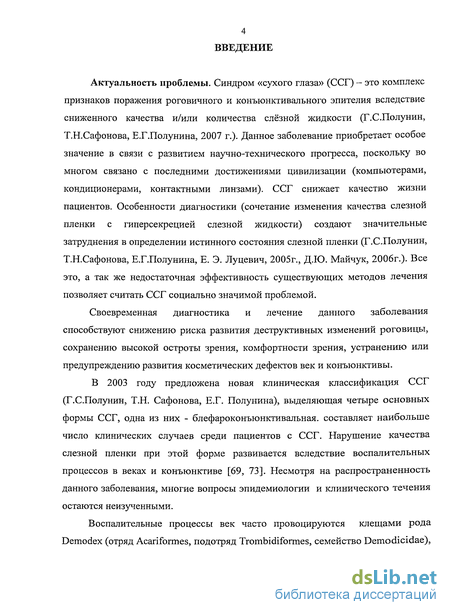 4

ВВЕДЕНИЕ

Актуальность проблемы. Синдром «сухого глаза» (ССГ) – это комплекс признаков поражения роговичного и конъюнктивального эпителия вследствие сниженного качества и/или количества слёзной жидкости (Г.С.Полунин, Т.Н.Сафонова, Е.Г.Полунина, 2007 г.). Данное заболевание приобретает особое значение в связи с развитием научно-технического прогресса, поскольку во многом связано с последними достижениями цивилизации (компьютерами, кондиционерами, контактными линзами). ССГ снижает качество жизни пациентов. Особенности диагностики (сочетание изменения качества слезной пленки с гиперсекрецией слезной жидкости) создают значительные затруднения в определении истинного состояния слезной пленки (Г.С.Полунин, Т.Н.Сафонова, Е.Г.Полунина, Е. Э. Луцевич, 2005г., Д.Ю. Майчук, 2006г.). Все это, а так же недостаточная эффективность существующих методов лечения позволяет считать ССГ социально значимой проблемой.

Своевременная диагностика и лечение данного заболевания способствуют снижению риска развития деструктивных изменений роговицы, сохранению высокой остроты зрения, комфортности зрения, устранению или предупреждению развития косметических дефектов век и конъюнктивы.

В 2003 году предложена новая клиническая классификация ССГ (Г.С.Полунин, Т.Н. Сафонова, Е.Г. Полунина), выделяющая четыре основных формы ССГ, одна из них - блефароконъюнктивальная. составляет наибольше число клинических случаев среди пациентов с ССГ. Нарушение качества слезной пленки при этой форме развивается вследствие воспалительных процессов в веках и конъюнктиве [69, 73]. Несмотря на распространенность данного заболевания, многие вопросы эпидемиологии и клинического течения остаются неизученными.

Воспалительные процессы век часто провоцируются клещами рода Demodex (отряд Acariformes, подотряд Trombidiformes, семейство Demodicidae),

dsLib.net
библиотека диссертаций